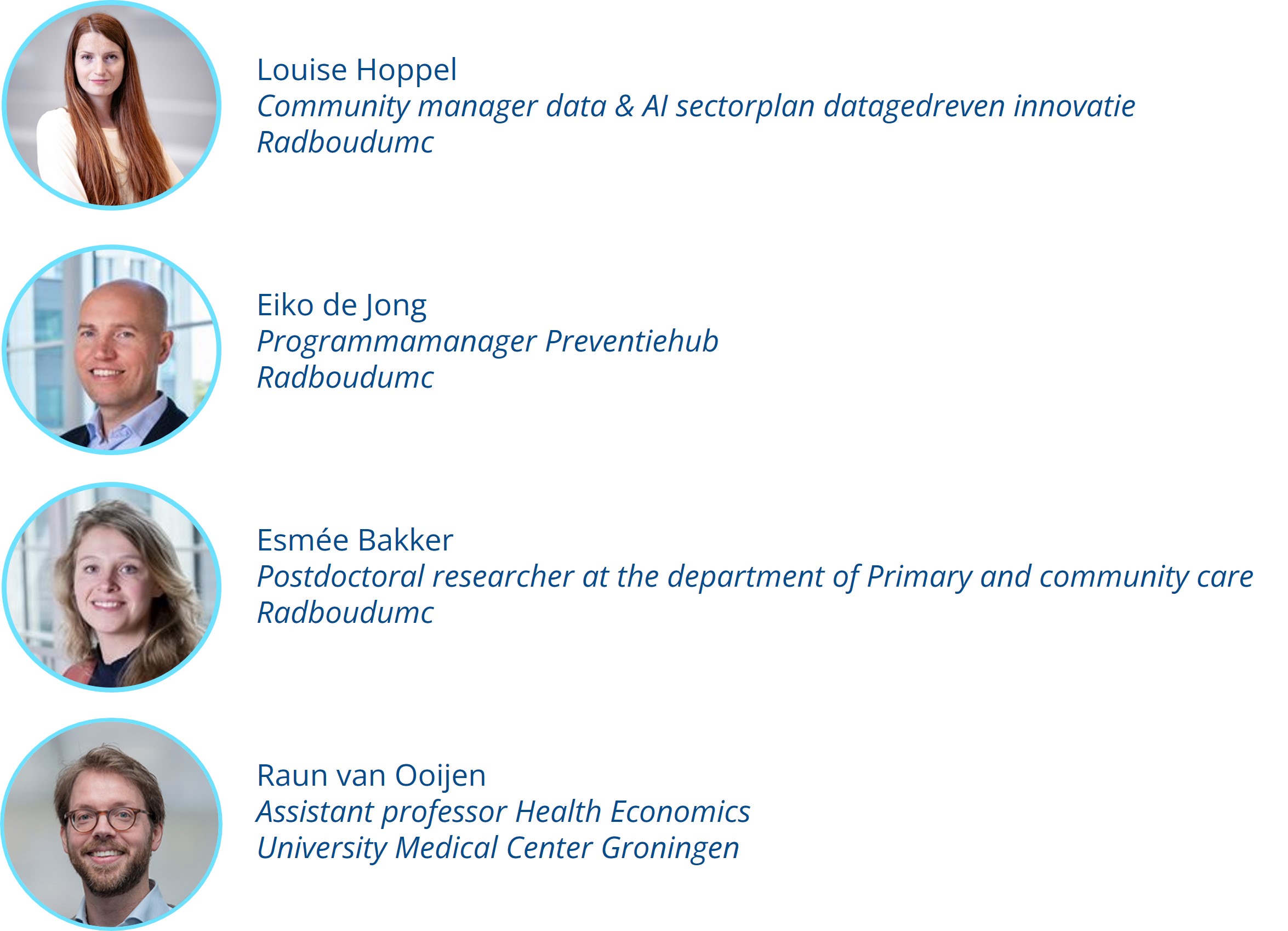 Louise Hoppel
Community manager data & AI sectorplan datagedreven innovatie
Radboudumc

Eiko de Jong
Programmamanager Preventiehub
Radboudumc

Esmée Bakker
Postdoctoral researcher at the department of Primary and community care
Radboudumc

Raun van Ooijen
Assistant professor Health Economics
University Medical Center Groningen